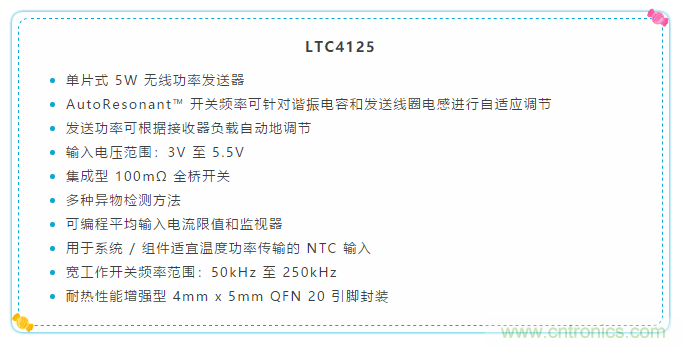 LTC4125

- 单片式 5W 无线功率发送器
- AutoResonant™ 开关频率可针对谐振电容和发送线圈电感进行自适应调节
- 发送功率可根据接收器负载自动地调节
- 输入电压范围：3V 至 5.5V
- 集成型 100mΩ 全桥开关
- 多种异物检测方法
- 可编程平均输入电流限值和监视器
- 用于系统 / 组件适宜温度功率传输的 NTC 输入
- 宽工作开关频率范围：50kHz 至 250kHz
- 耐热性能增强型 4mm x 5mm QFN 20 引脚封装

www.cntronics.com